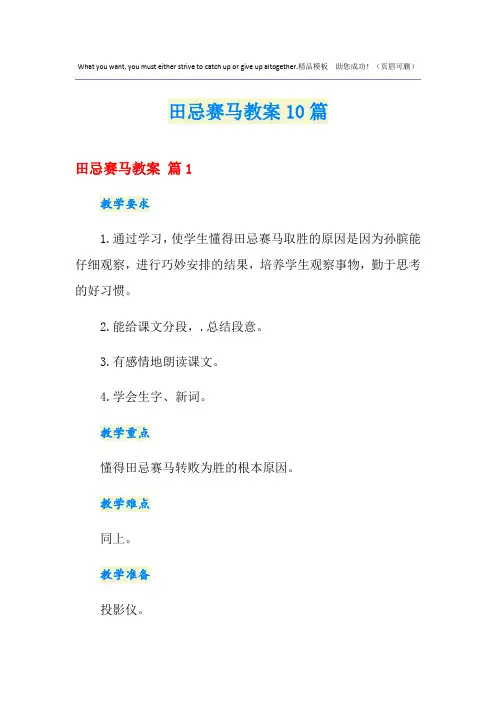 What you want, you must either strive to catch up or give up altogether.精品模板　助您成功！（页眉可删）

田忌赛马教案10篇

田忌赛马教案 篇1

教学要求

1.通过学习，使学生懂得田忌赛马取胜的原因是因为孙膑能仔细观察，进行巧妙安排的结果，培养学生观察事物，勤于思考的好习惯。

2.能给课文分段，.总结段意。

3.有感情地朗读课文。

4.学会生字、新词。

教学重点

懂得田忌赛马转败为胜的根本原因。

教学难点

同上。

教学准备

投影仪。